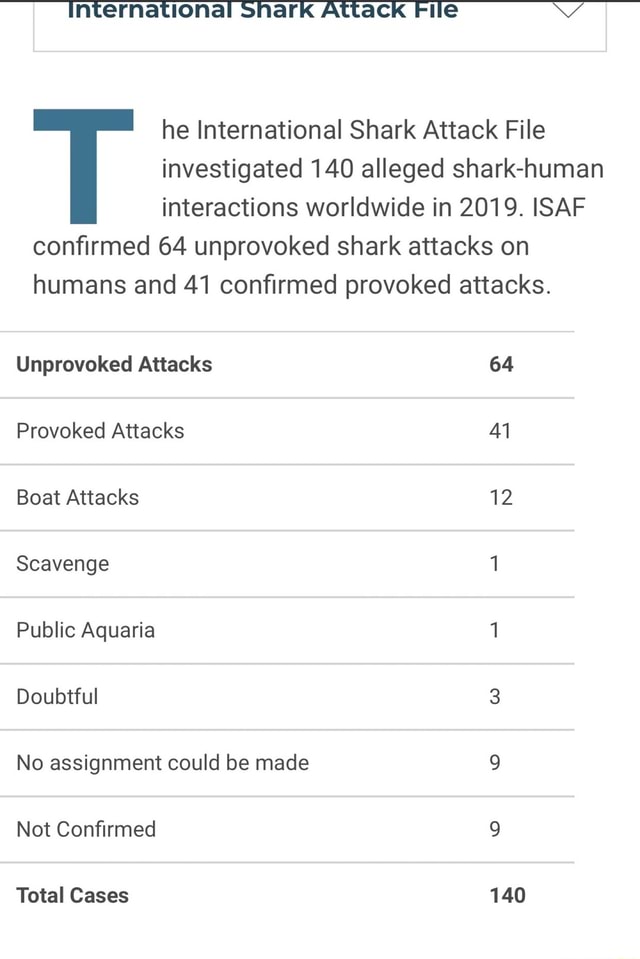 International Shark Attack File

The International Shark Attack File investigated 140 alleged shark-human interactions worldwide in 2019. ISAF confirmed 64 unprovoked shark attacks on humans and 41 confirmed provoked attacks.

| Unprovoked Attacks | 64 |
|---|---|
| Provoked Attacks | 41 |
| Boat Attacks | 12 |
| Scavenge | 1 |
| Public Aquaria | 1 |
| Doubtful | 3 |
| No assignment could be made | 9 |
| Not Confirmed | 9 |
| Total Cases | 140 |